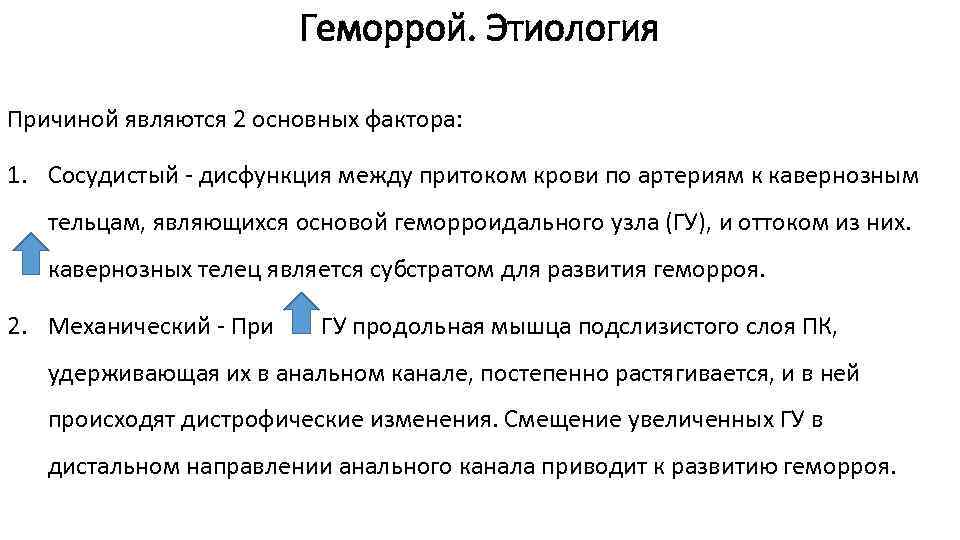 Геморрой. Этиология

Причиной являются 2 основных фактора:

1. Сосудистый - дисфункция между притоком крови по артериям к кавернозным тельцам, являющихся основой геморроидального узла (ГУ), и оттоком из них. кавернозных телец является субстратом для развития геморроя.

2. Механический - При ГУ продольная мышца подслизистого слоя ПК, удерживающая их в анальном канале, постепенно растягивается, и в ней происходят дистрофические изменения. Смещение увеличенных ГУ в дистальном направлении анального канала приводит к развитию геморроя.